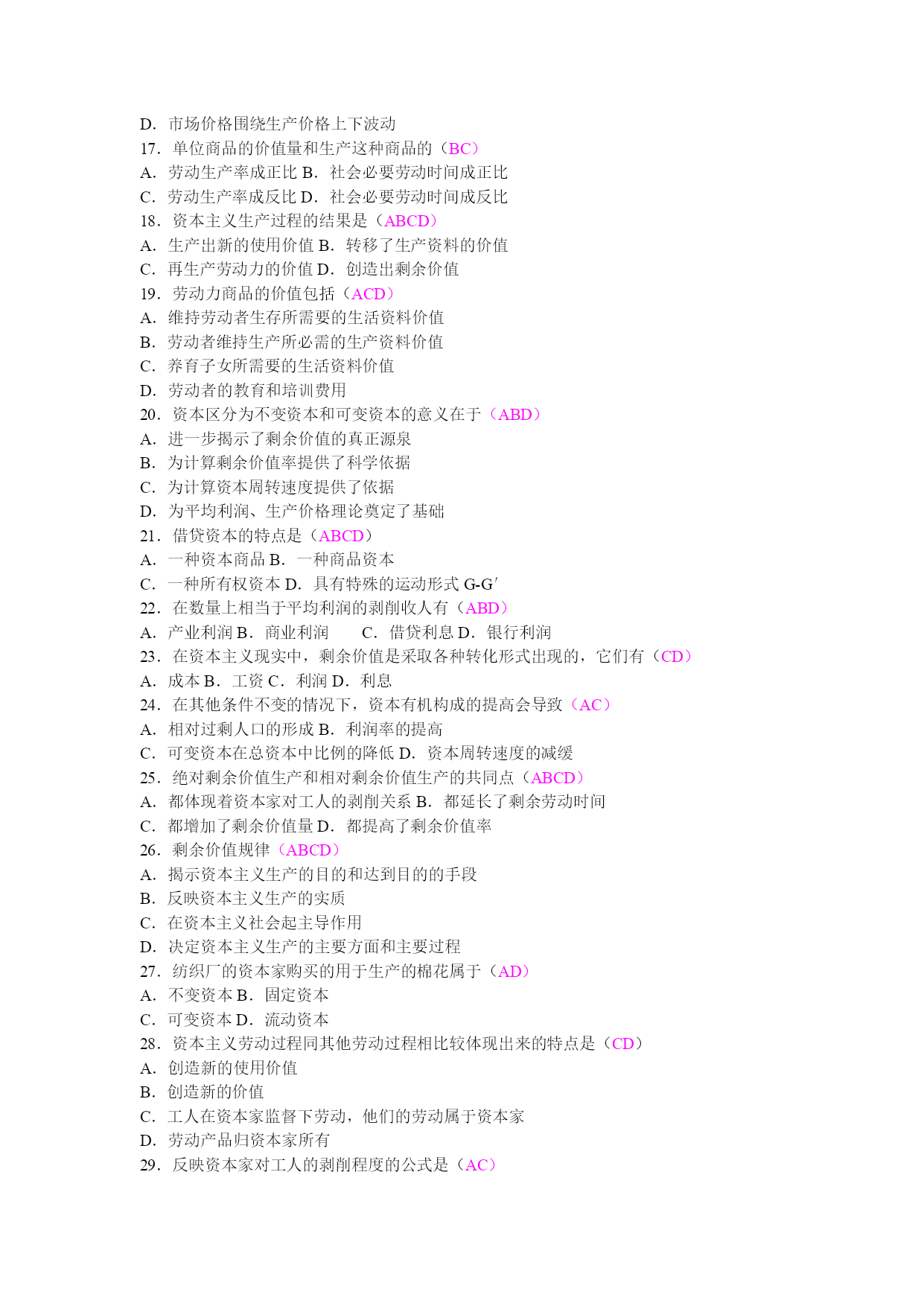 D．市场价格围绕生产价格上下波动
17．单位商品的价值量和生产这种商品的（BC）
A．劳动生产率成正比 B．社会必要劳动时间成正比
C．劳动生产率成反比 D．社会必要劳动时间成反比
18．资本主义生产过程的结果是（ABCD）
A．生产出新的使用价值 B．转移了生产资料的价值
C．再生产劳动力的价值 D．创造出剩余价值
19．劳动力商品的价值包括（ACD）
A．维持劳动者生存所需要的生活资料价值
B．劳动者维持生产所必需的生产资料价值
C．养育子女所需要的生活资料价值
D．劳动者的教育和培训费用
20．资本区分为不变资本和可变资本的意义在于（ABD）
A．进一步揭示了剩余价值的真正源泉
B．为计算剩余价值率提供了科学依据
C．为计算资本周转速度提供了依据
D．为平均利润、生产价格理论奠定了基础
21．借贷资本的特点是（ABCD）
A．一种资本商品 B．一种商品资本
C．一种所有权资本 D．具有特殊的运动形式 G-G′
22．在数量上相当于平均利润的剥削收入有（ABD）
A．产业利润 B．商业利润　　C．借贷利息 D．银行利润
23．在资本主义现实中，剩余价值是采取各种转化形式出现的，它们有（CD）
A．成本 B．工资 C．利润 D．利息
24．在其他条件不变的情况下，资本有机构成的提高会导致（AC）
A．相对过剩人口的形成 B．利润率的提高
C．可变资本在总资本中比例的降低 D．资本周转速度的减缓
25．绝对剩余价值生产和相对剩余价值生产的共同点（ABCD）
A．都体现着资本家对工人的剥削关系 B．都延长了剩余劳动时间
C．都增加了剩余价值量 D．都提高了剩余价值率
26．剩余价值规律（ABCD）
A．揭示资本主义生产的目的和达到目的的手段
B．反映资本主义生产的实质
C．在资本主义社会起主导作用
D．决定资本主义生产的主要方面和主要过程
27．纺织厂的资本家购买的用于生产的棉花属于（AD）
A．不变资本 B．固定资本
C．可变资本 D．流动资本
28．资本主义劳动过程同其他劳动过程相比较体现出来的特点是（CD）
A．创造新的使用价值
B．创造新的价值
C．工人在资本家监督下劳动，他们的劳动属于资本家
D．劳动产品归资本家所有
29．反映资本家对工人的剥削程度的公式是（AC）